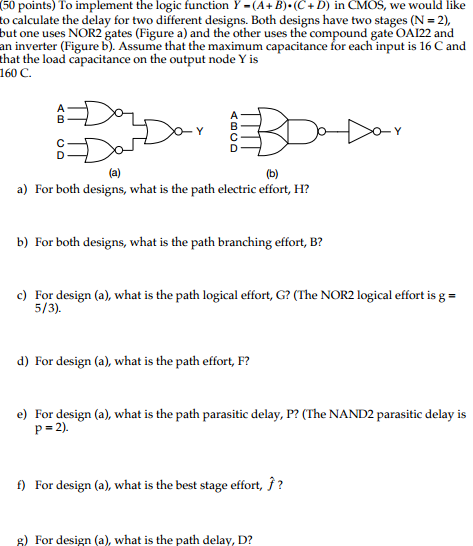 (50 points) To implement the logic function $Y = (A+B) \cdot (C+D)$ in CMOS, we would like to calculate the delay for two different designs. Both designs have two stages (N = 2), but one uses NOR2 gates (Figure a) and the other uses the compound gate OAI22 and an inverter (Figure b). Assume that the maximum capacitance for each input is 16 C and that the load capacitance on the output node Y is 160 C.

A
B
C
D
Y
(a)

A
B
C
D
Y
(b)

a) For both designs, what is the path electric effort, H?

b) For both designs, what is the path branching effort, B?

c) For design (a), what is the path logical effort, G? (The NOR2 logical effort is g = 5/3).

d) For design (a), what is the path effort, F?

e) For design (a), what is the path parasitic delay, P? (The NAND2 parasitic delay is p = 2).

f) For design (a), what is the best stage effort, $\hat{f}$ ?

g) For design (a), what is the path delay, D?